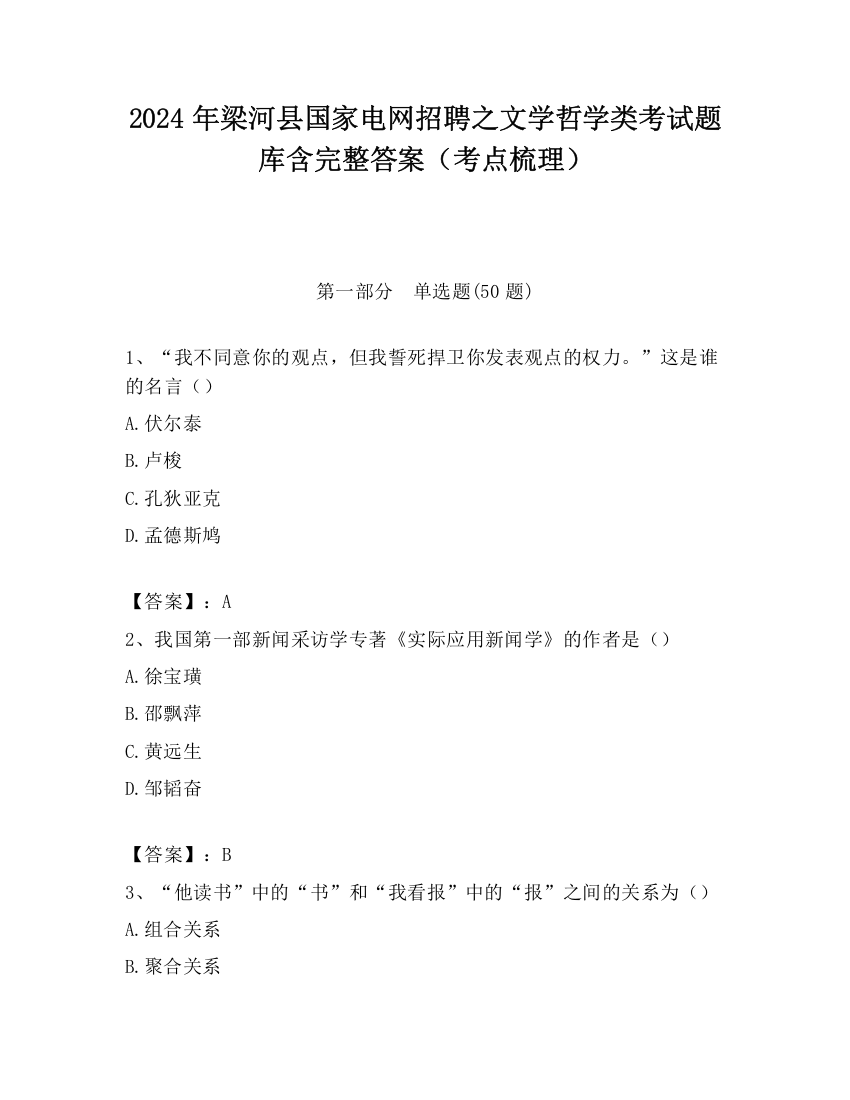 2024 年梁河县国家电网招聘之文学哲学类考试题库含完整答案（考点梳理）

第一部分　单选题(50 题)

1、“我不同意你的观点，但我誓死捍卫你发表观点的权力。”这是谁的名言（）

A.伏尔泰

B.卢梭

C.孔狄亚克

D.孟德斯鸠

【答案】：A

2、我国第一部新闻采访学专著《实际应用新闻学》的作者是（）

A.徐宝璜

B.邵飘萍

C.黄远生

D.邹韬奋

【答案】：B

3、“他读书”中的“书”和“我看报”中的“报”之间的关系为（）

A.组合关系

B.聚合关系